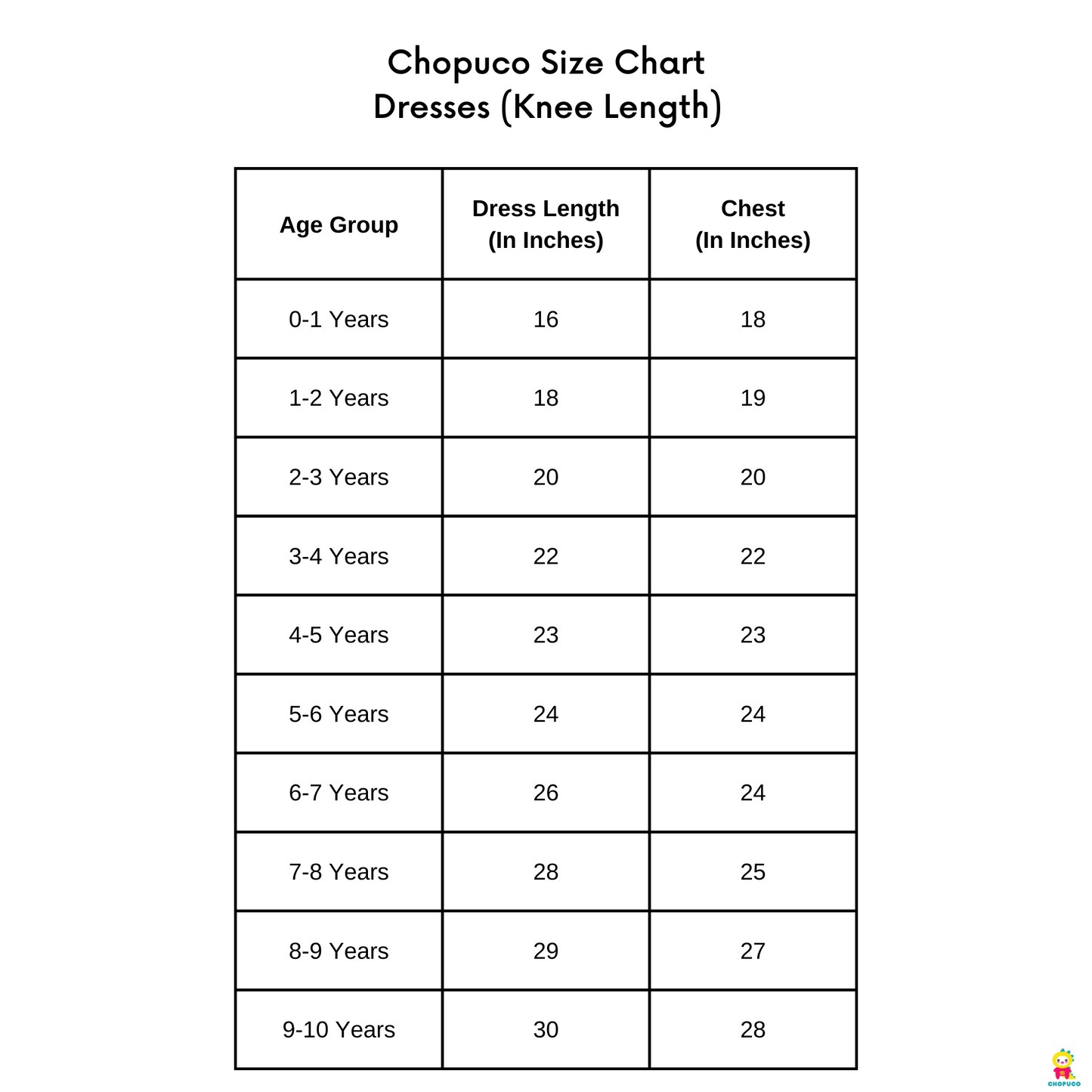 Chopuco Size Chart
Dresses (Knee Length)

| Age Group | Dress Length (In Inches) | Chest (In Inches) |
|---|---|---|
| 0-1 Years | 16 | 18 |
| 1-2 Years | 18 | 19 |
| 2-3 Years | 20 | 20 |
| 3-4 Years | 22 | 22 |
| 4-5 Years | 23 | 23 |
| 5-6 Years | 24 | 24 |
| 6-7 Years | 26 | 24 |
| 7-8 Years | 28 | 25 |
| 8-9 Years | 29 | 27 |
| 9-10 Years | 30 | 28 |

CHOPUCO